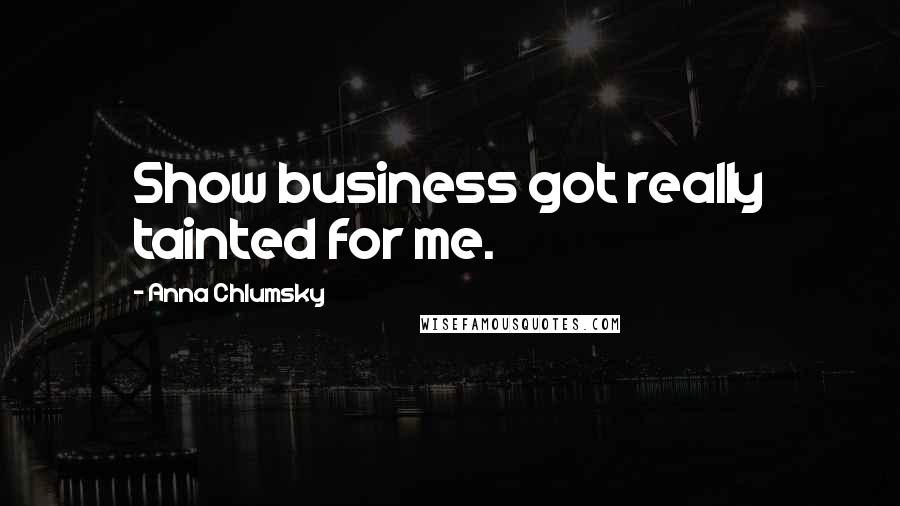 Show business got really tainted for me.

- Anna Chlumsky

WISEFAMOUSQUOTES.COM